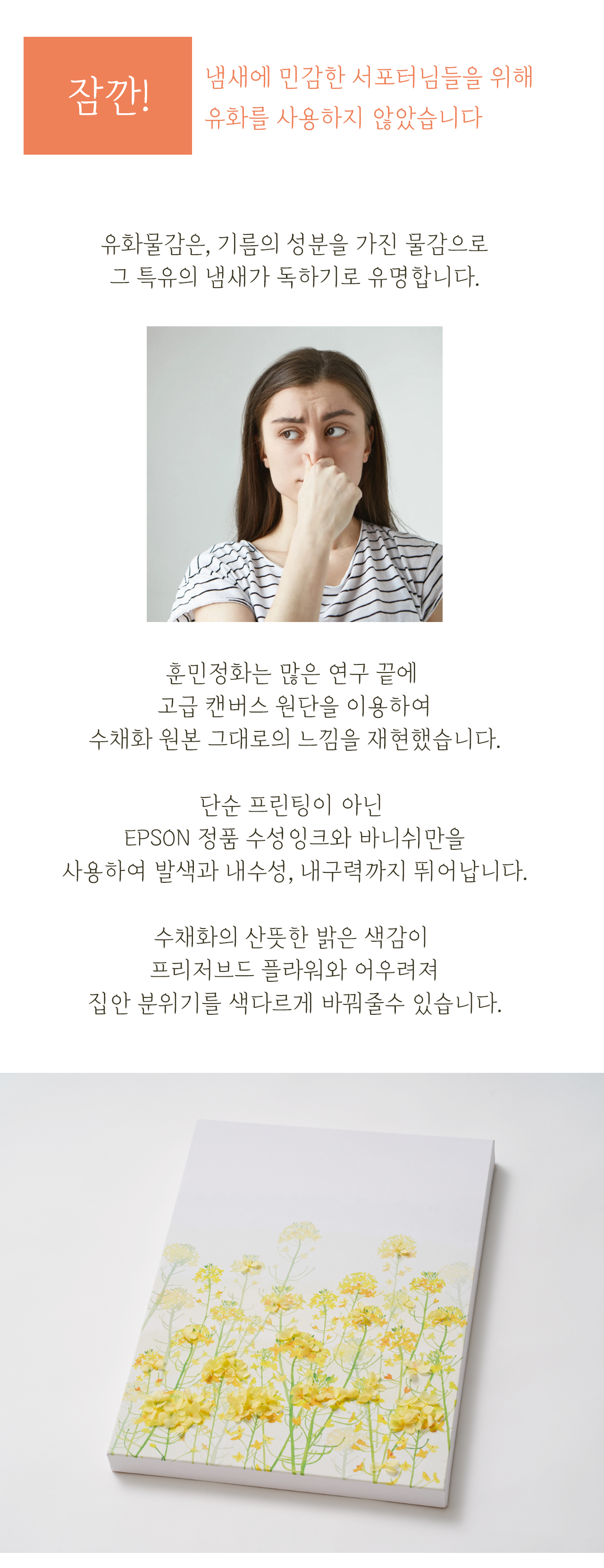 잠깐!

냄새에 민감한 서포터님들을 위해
유화를 사용하지 않았습니다

유화물감은, 기름의 성분을 가진 물감으로
그 특유의 냄새가 독하기로 유명합니다.

훈민정화는 많은 연구 끝에
고급 캔버스 원단을 이용하여
수채화 원본 그대로의 느낌을 재현했습니다.

단순 프린팅이 아닌
EPSON 정품 수성잉크와 바니쉬만을
사용하여 발색과 내수성, 내구력까지 뛰어납니다.

수채화의 산뜻한 밝은 색감이
프리저브드 플라워와 어우려져
집안 분위기를 색다르게 바꿔줄수 있습니다.